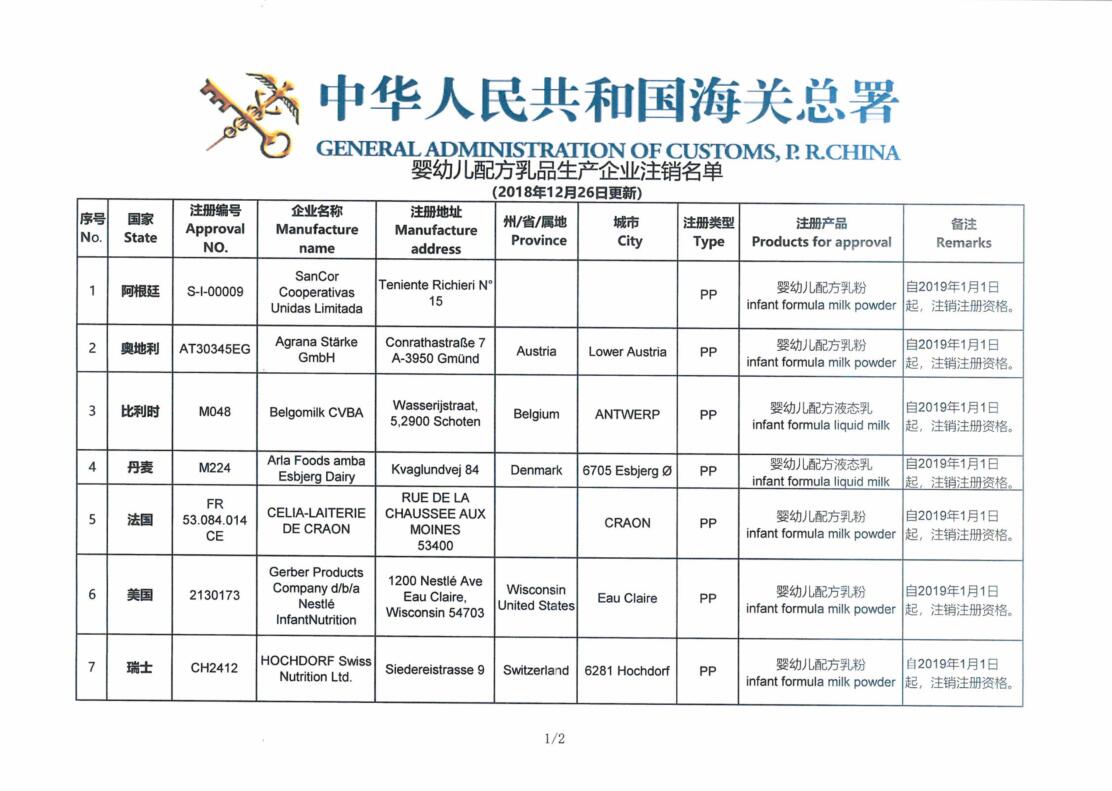 中华人民共和国海关总署
GENERAL ADMINISTRATION OF CUSTOMS, P. R.CHINA
婴幼儿配方乳品生产企业注销名单
(2018年12月26日更新)

| 序号 No. | 国家 State | 注册编号 Approval NO. | 企业名称 Manufacture name | 注册地址 Manufacture address | 州/省/属地 Province | 城市 City | 注册类型 Type | 注册产品 Products for approval | 备注 Remarks |
|---|---|---|---|---|---|---|---|---|---|
| 1 | 阿根廷 | S-I-00009 | SanCor Cooperativas Unidas Limitada | Teniente Richieri N° 15 | | | PP | 婴幼儿配方乳粉 infant formula milk powder | 自2019年1月1日起，注销注册资格。 |
| 2 | 奥地利 | AT30345EG | Agrana Stärke GmbH | Conrathastraße 7 A-3950 Gmünd | Austria | Lower Austria | PP | 婴幼儿配方乳粉 infant formula milk powder | 自2019年1月1日起，注销注册资格。 |
| 3 | 比利时 | M048 | Belgomilk CVBA | Wasserijstraat, 5,2900 Schoten | Belgium | ANTWERP | PP | 婴幼儿配方液态乳 infant formula liquid milk | 自2019年1月1日起，注销注册资格。 |
| 4 | 丹麦 | M224 | Arla Foods amba Esbjerg Dairy | Kvaglundvej 84 | Denmark | 6705 Esbjerg Ø | PP | 婴幼儿配方液态乳 infant formula liquid milk | 自2019年1月1日起，注销注册资格。 |
| 5 | 法国 | FR 53.084.014 CE | CELIA-LAITERIE DE CRAON | RUE DE LA CHAUSSEE AUX MOINES 53400 | | CRAON | PP | 婴幼儿配方乳粉 infant formula milk powder | 自2019年1月1日起，注销注册资格。 |
| 6 | 美国 | 2130173 | Gerber Products Company d/b/a Nestlé InfantNutrition | 1200 Nestlé Ave Eau Claire, Wisconsin 54703 | Wisconsin United States | Eau Claire | PP | 婴幼儿配方乳粉 infant formula milk powder | 自2019年1月1日起，注销注册资格。 |
| 7 | 瑞士 | CH2412 | HOCHDORF Swiss Nutrition Ltd. | Siedereistrasse 9 | Switzerland | 6281 Hochdorf | PP | 婴幼儿配方乳粉 infant formula milk powder | 自2019年1月1日起，注销注册资格。 |

1/2